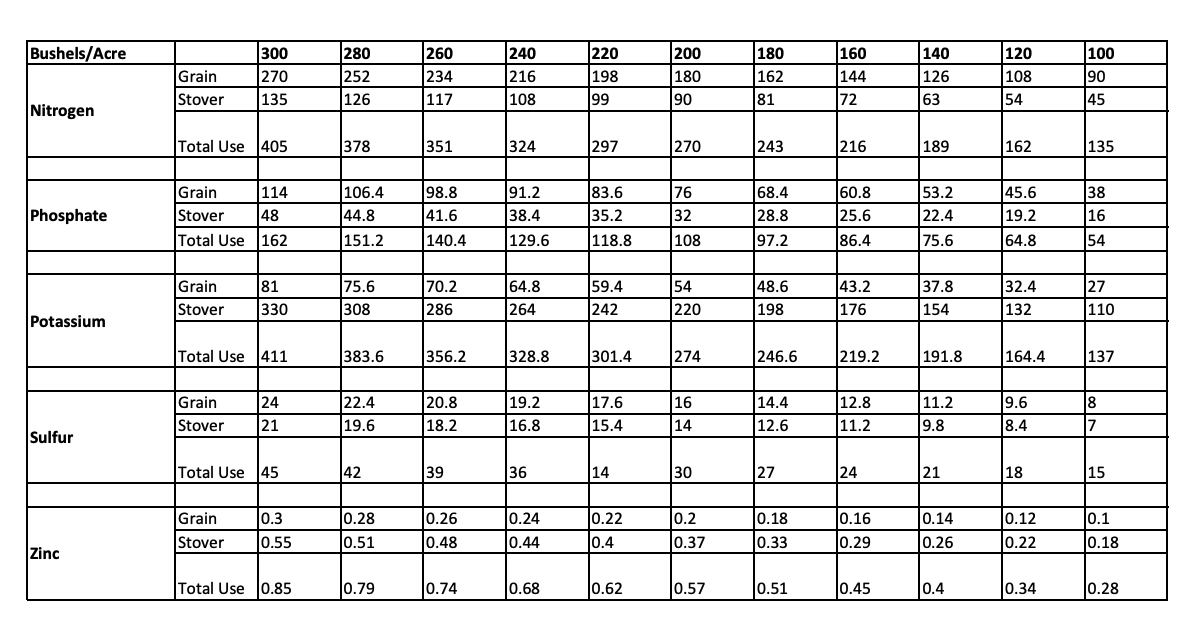 | Bushels/Acre | | 300 | 280 | 260 | 240 | 220 | 200 | 180 | 160 | 140 | 120 | 100 |
|---|---|---|---|---|---|---|---|---|---|---|---|---|
| Nitrogen | Grain | 270 | 252 | 234 | 216 | 198 | 180 | 162 | 144 | 126 | 108 | 90 |
| | Stover | 135 | 126 | 117 | 108 | 99 | 90 | 81 | 72 | 63 | 54 | 45 |
| | Total Use | 405 | 378 | 351 | 324 | 297 | 270 | 243 | 216 | 189 | 162 | 135 |
| | | | | | | | | | | | | |
| Phosphate | Grain | 114 | 106.4 | 98.8 | 91.2 | 83.6 | 76 | 68.4 | 60.8 | 53.2 | 45.6 | 38 |
| | Stover | 48 | 44.8 | 41.6 | 38.4 | 35.2 | 32 | 28.8 | 25.6 | 22.4 | 19.2 | 16 |
| | Total Use | 162 | 151.2 | 140.4 | 129.6 | 118.8 | 108 | 97.2 | 86.4 | 75.6 | 64.8 | 54 |
| | | | | | | | | | | | | |
| Potassium | Grain | 81 | 75.6 | 70.2 | 64.8 | 59.4 | 54 | 48.6 | 43.2 | 37.8 | 32.4 | 27 |
| | Stover | 330 | 308 | 286 | 264 | 242 | 220 | 198 | 176 | 154 | 132 | 110 |
| | Total Use | 411 | 383.6 | 356.2 | 328.8 | 301.4 | 274 | 246.6 | 219.2 | 191.8 | 164.4 | 137 |
| | | | | | | | | | | | | |
| Sulfur | Grain | 24 | 22.4 | 20.8 | 19.2 | 17.6 | 16 | 14.4 | 12.8 | 11.2 | 9.6 | 8 |
| | Stover | 21 | 19.6 | 18.2 | 16.8 | 15.4 | 14 | 12.6 | 11.2 | 9.8 | 8.4 | 7 |
| | Total Use | 45 | 42 | 39 | 36 | 14 | 30 | 27 | 24 | 21 | 18 | 15 |
| | | | | | | | | | | | | |
| Zinc | Grain | 0.3 | 0.28 | 0.26 | 0.24 | 0.22 | 0.2 | 0.18 | 0.16 | 0.14 | 0.12 | 0.1 |
| | Stover | 0.55 | 0.51 | 0.48 | 0.44 | 0.4 | 0.37 | 0.33 | 0.29 | 0.26 | 0.22 | 0.18 |
| | Total Use | 0.85 | 0.79 | 0.74 | 0.68 | 0.62 | 0.57 | 0.51 | 0.45 | 0.4 | 0.34 | 0.28 |